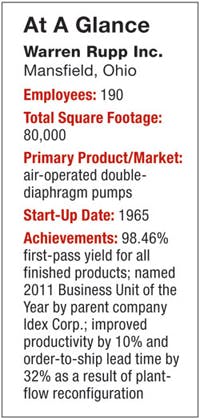 At A Glance

Warren Rupp Inc.
Mansfield, Ohio

Employees: 190

Total Square Footage: 80,000

Primary Product/Market: air-operated double-diaphragm pumps

Start-Up Date: 1965

Achievements: 98.46% first-pass yield for all finished products; named 2011 Business Unit of the Year by parent company Idex Corp.; improved productivity by 10% and order-to-ship lead time by 32% as a result of plant-flow reconfiguration